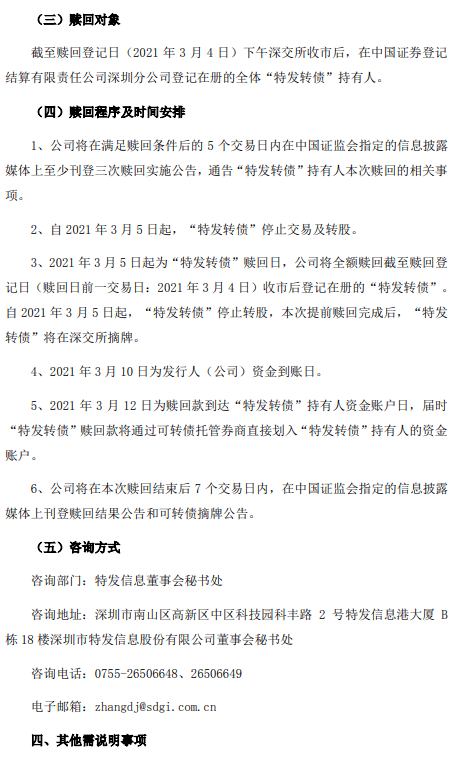 （三）赎回对象

截至赎回登记日（2021 年 3 月 4 日）下午深交所收市后，在中国证券登记结算有限责任公司深圳分公司登记在册的全体“特发转债”持有人。

（四）赎回程序及时间安排

1、公司将在满足赎回条件后的 5 个交易日内在中国证监会指定的信息披露媒体上至少刊登三次赎回实施公告，通告“特发转债”持有人本次赎回的相关事项。

2、自 2021 年 3 月 5 日起，“特发转债”停止交易及转股。

3、2021 年 3 月 5 日起为“特发转债”赎回日，公司将全额赎回截至赎回登记日（赎回日前一交易日：2021 年 3 月 4 日）收市后登记在册的“特发转债”。自 2021 年 3 月 5 日起，“特发转债”停止转股，本次提前赎回完成后，“特发转债”将在深交所摘牌。

4、2021 年 3 月 10 日为发行人（公司）资金到账日。

5、2021 年 3 月 12 日为赎回款到达“特发转债”持有人资金账户日，届时“特发转债”赎回款将通过可转债托管券商直接划入“特发转债”持有人的资金账户。

6、公司将在本次赎回结束后 7 个交易日内，在中国证监会指定的信息披露媒体上刊登赎回结果公告和可转债摘牌公告。

（五）咨询方式

咨询部门：特发信息董事会秘书处

咨询地址：深圳市南山区高新区中区科技园科丰路 2 号特发信息港大厦 B 栋 18 楼深圳市特发信息股份有限公司董事会秘书处

咨询电话：0755-26506648、26506649

电子邮箱：zhangdj@sdgi.com.cn

四、其他需说明事项